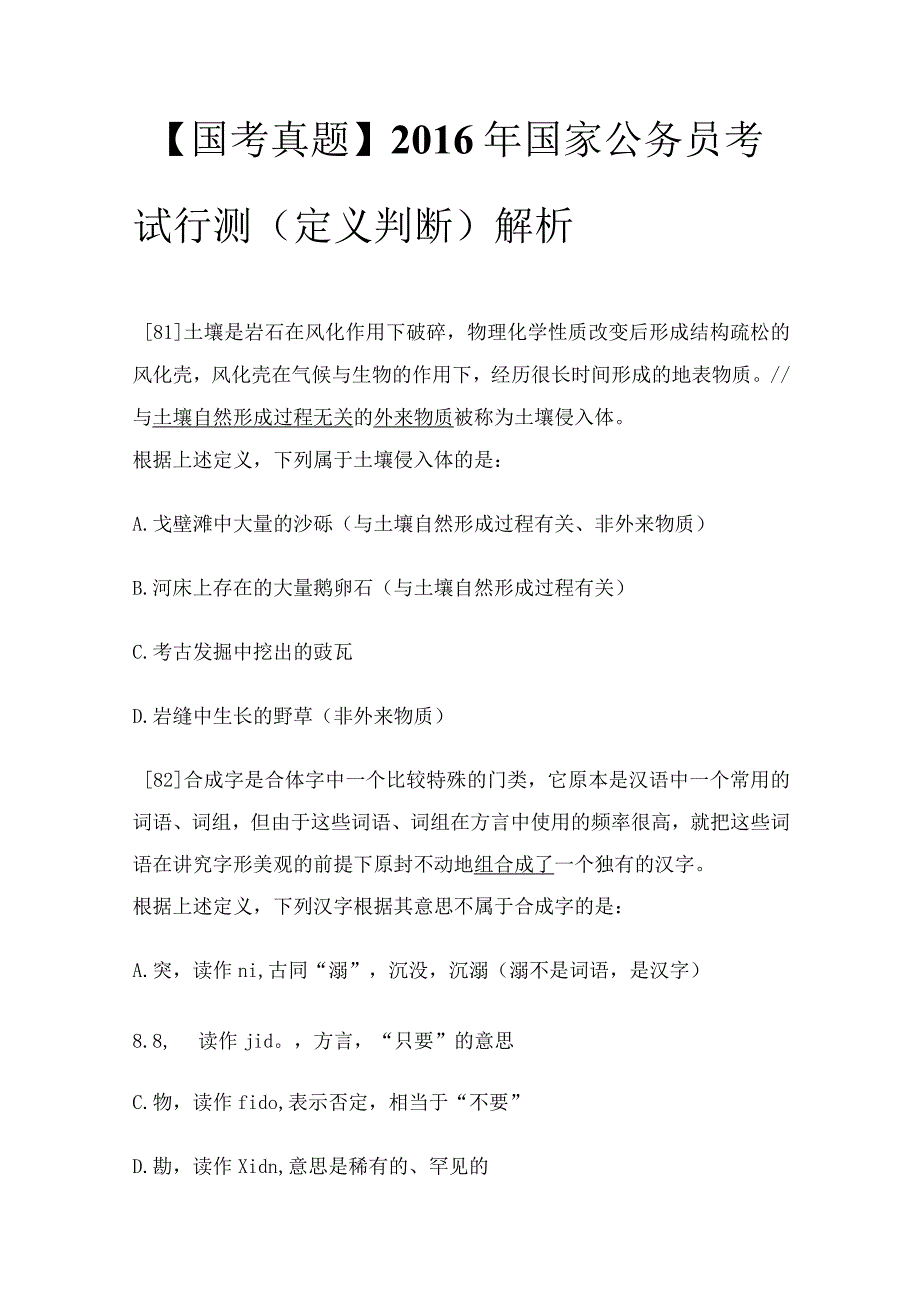 【国考真题】2016年国家公务员考试行测（定义判断）解析

[81]土壤是岩石在风化作用下破碎，物理化学性质改变后形成结构疏松的风化壳，风化壳在气候与生物的作用下，经历很长时间形成的地表物质。//与土壤自然形成过程无关的外来物质被称为土壤侵入体。
根据上述定义，下列属于土壤侵入体的是：

A.戈壁滩中大量的沙砾（与土壤自然形成过程有关、非外来物质）

B.河床上存在的大量鹅卵石（与土壤自然形成过程有关）

C.考古发掘中挖出的豉瓦

D.岩缝中生长的野草（非外来物质）

[82]合成字是合体字中一个比较特殊的门类，它原本是汉语中一个常用的词语、词组，但由于这些词语、词组在方言中使用的频率很高，就把这些词语在讲究字形美观的前提下原封不动地组合成了一个独有的汉字。
根据上述定义，下列汉字根据其意思不属于合成字的是：

A.突，读作ni,古同“溺”，沉没，沉溺（溺不是词语，是汉字）

8.8,　读作jid。，方言，“只要”的意思

C.物，读作fido,表示否定，相当于“不要”

D.勘，读作Xidn,意思是稀有的、罕见的